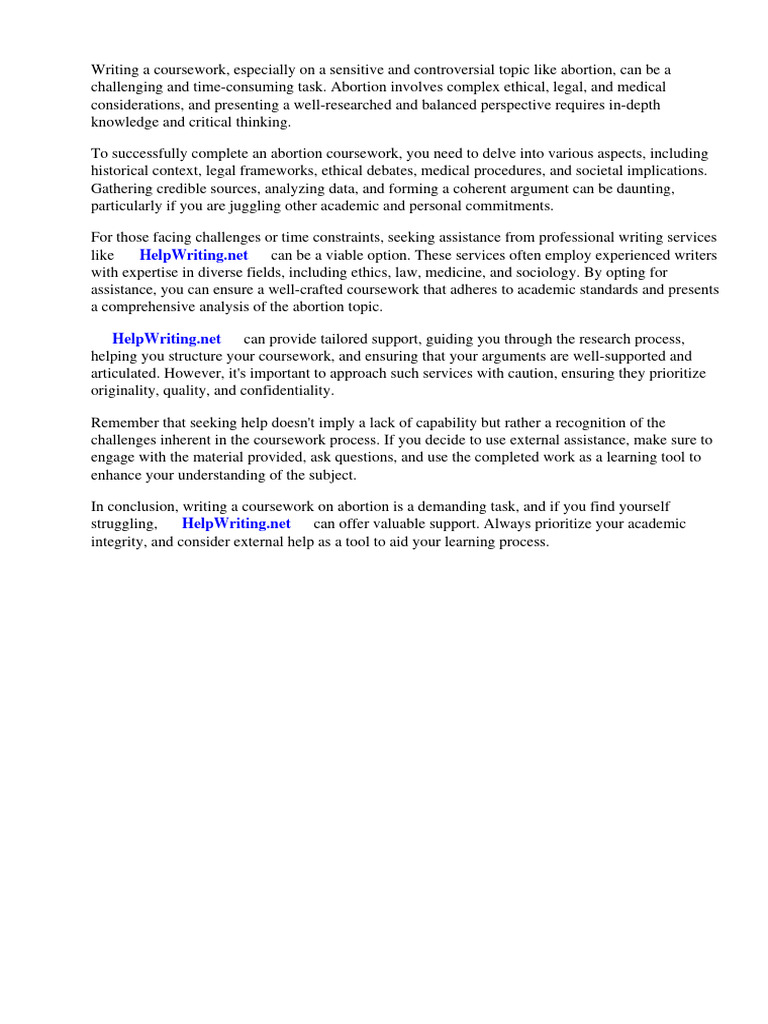 Writing a coursework, especially on a sensitive and controversial topic like abortion, can be a challenging and time-consuming task. Abortion involves complex ethical, legal, and medical considerations, and presenting a well-researched and balanced perspective requires in-depth knowledge and critical thinking.

To successfully complete an abortion coursework, you need to delve into various aspects, including historical context, legal frameworks, ethical debates, medical procedures, and societal implications. Gathering credible sources, analyzing data, and forming a coherent argument can be daunting, particularly if you are juggling other academic and personal commitments.

For those facing challenges or time constraints, seeking assistance from professional writing services like HelpWriting.net can be a viable option. These services often employ experienced writers with expertise in diverse fields, including ethics, law, medicine, and sociology. By opting for assistance, you can ensure a well-crafted coursework that adheres to academic standards and presents a comprehensive analysis of the abortion topic.

HelpWriting.net can provide tailored support, guiding you through the research process, helping you structure your coursework, and ensuring that your arguments are well-supported and articulated. However, it's important to approach such services with caution, ensuring they prioritize originality, quality, and confidentiality.

Remember that seeking help doesn't imply a lack of capability but rather a recognition of the challenges inherent in the coursework process. If you decide to use external assistance, make sure to engage with the material provided, ask questions, and use the completed work as a learning tool to enhance your understanding of the subject.

In conclusion, writing a coursework on abortion is a demanding task, and if you find yourself struggling, HelpWriting.net can offer valuable support. Always prioritize your academic integrity, and consider external help as a tool to aid your learning process.